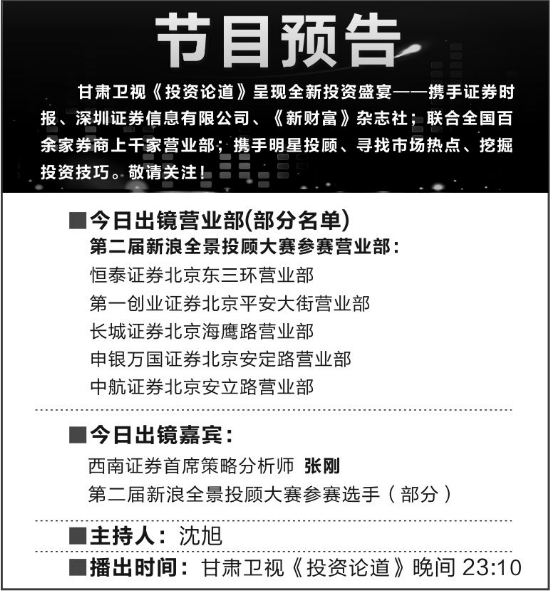 节目预告

甘肃卫视《投资论道》呈现全新投资盛宴——携手证券时报、深圳证券信息有限公司、《新财富》杂志社；联合全国百余家券商上千家营业部；携手明星投顾、寻找市场热点、挖掘投资技巧。敬请关注！

■今日出镜营业部(部分名单)
第二届新浪全景投顾大赛参赛营业部：
恒泰证券北京东三环营业部
第一创业证券北京平安大街营业部
长城证券北京海鹰路营业部
申银万国证券北京安定路营业部
中航证券北京安立路营业部

■今日出镜嘉宾：
西南证券首席策略分析师 张刚
第二届新浪全景投顾大赛参赛选手（部分）

■主持人：沈旭

■播出时间：甘肃卫视《投资论道》晚间23:10